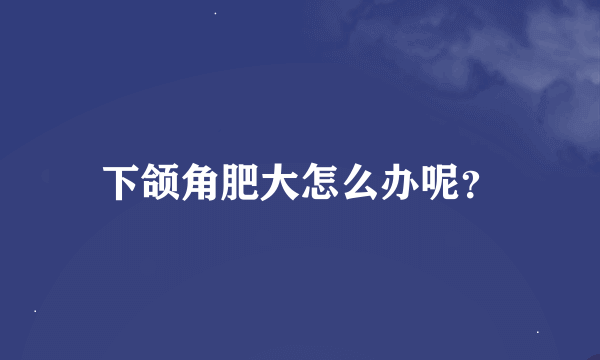 下颌角肥大怎么办呢?